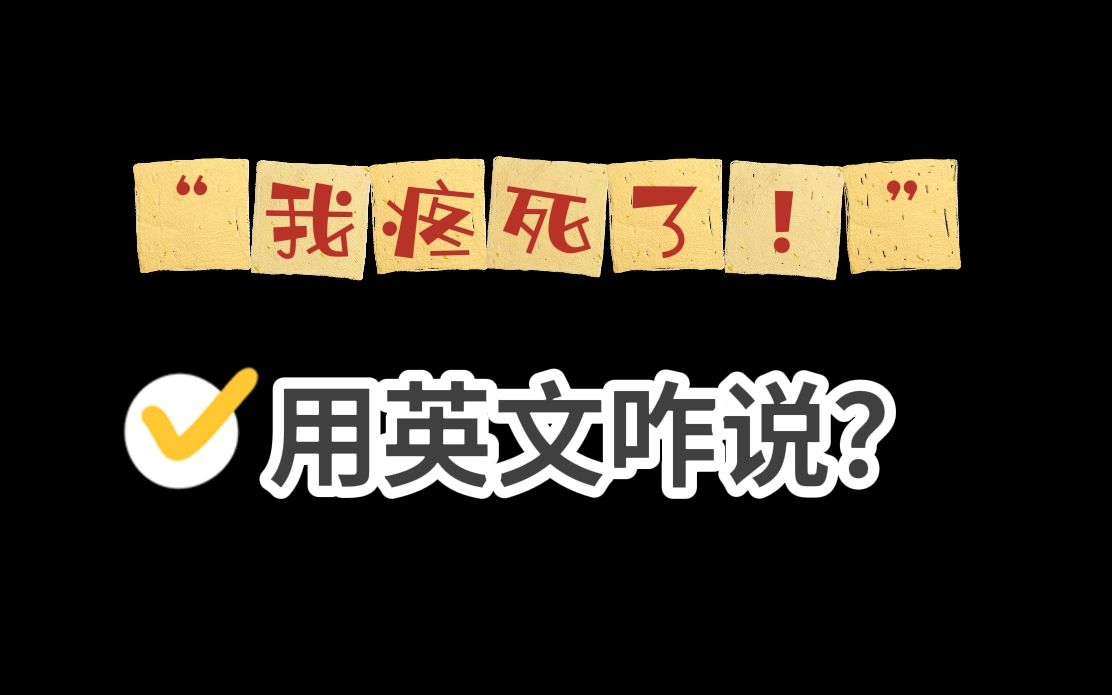 “我疼死了！”

用英文咋说?